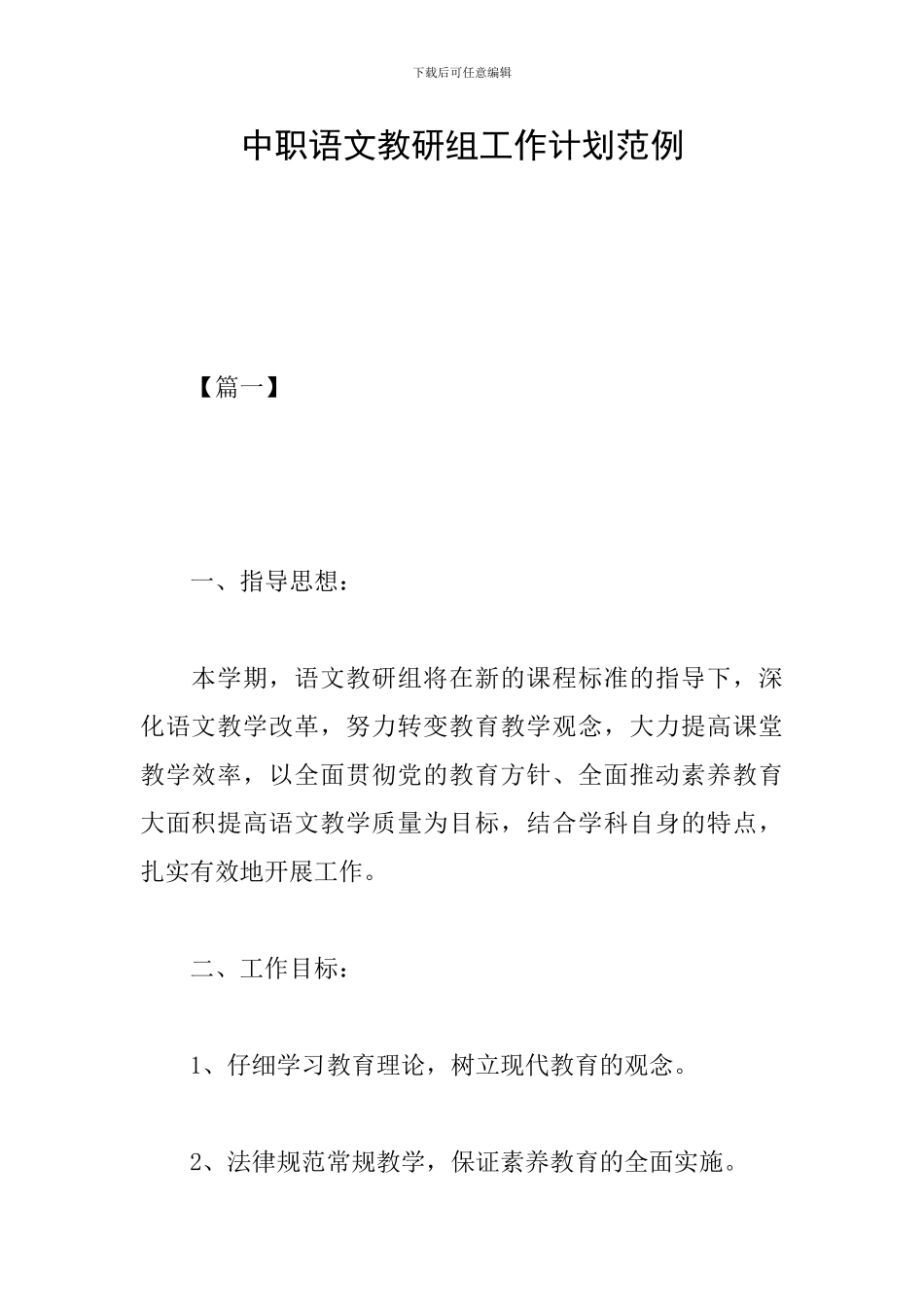 下载后可任意编辑

中职语文教研组工作计划范例

【篇一】

一、指导思想：

本学期，语文教研组将在新的课程标准的指导下，深化语文教学改革，努力转变教育教学观念，大力提高课堂教学效率，以全面贯彻党的教育方针、全面推动素养教育大面积提高语文教学质量为目标，结合学科自身的特点，扎实有效地开展工作。

二、工作目标：

1、仔细学习教育理论，树立现代教育的观念。

2、法律规范常规教学，保证素养教育的全面实施。